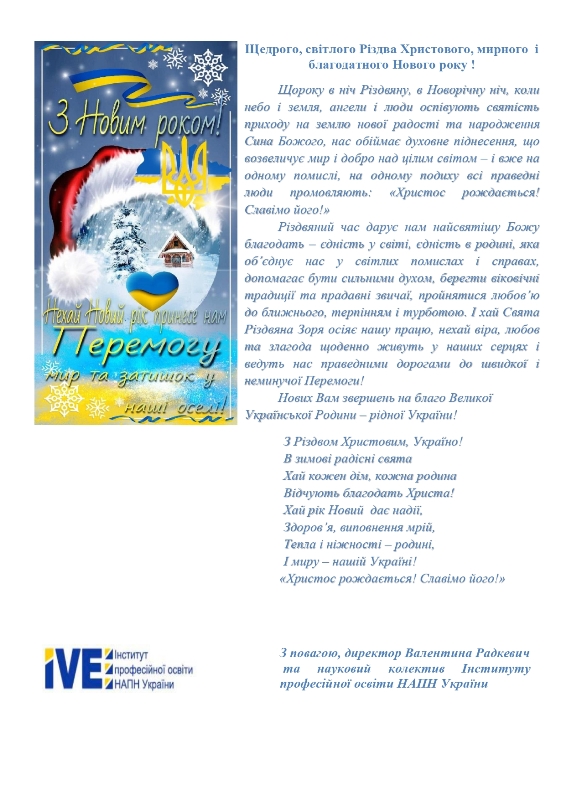 З Новим роком!

Нехай Новий рік принесе нам Перемогу мир та затишок у наші оселі!

Щедрого, світлого Різдва Христового, мирного і благодатного Нового року !

Щороку в ніч Різдвяну, в Новорічну ніч, коли небо і земля, ангели і люди оспівують святість приходу на землю нової радості та народження Сина Божого, нас обіймає духовне піднесення, що возвеличує мир і добро над цілим світом – і вже на одному помислі, на одному подиху всі праведні люди промовляють: «Христос рождається! Славімо його!»

Різдвяний час дарує нам найсвятішу Божу благодать – єдність у світі, єдність в родині, яка об'єднує нас у світлих помислах і справах, допомагає бути сильними духом, берегти віковічні традиції та прадавні звичаї, пройнятися любов'ю до ближнього, терпінням і турботою. І хай Свята Різдвяна Зоря осіяє нашу працю, нехай віра, любов та злагода щоденно живуть у наших серцях і ведуть нас праведними дорогами до швидкої і неминучої Перемоги!

Нових Вам звершень на благо Великої Української Родини – рідної України!

З Різдвом Христовим, Україно!
В зимові радісні свята
Хай кожен дім, кожна родина
Відчують благодать Христа!
Хай рік Новий дає надії,
Здоров'я, виповнення мрій,
Тепла і ніжності – родині,
І миру – нашій Україні!
«Христос рождається! Славімо його!»

IVE Інститут професійної освіти НАПН України

З повагою, директор Валентина Радкевич та науковий колектив Інституту професійної освіти НАПН України